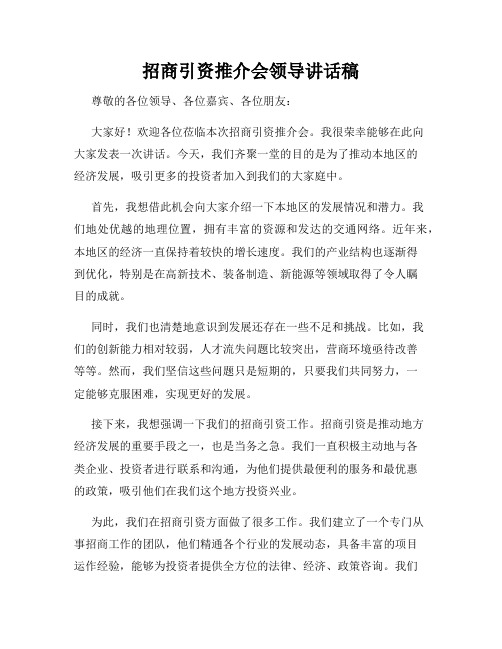 招商引资推介会领导讲话稿

尊敬的各位领导、各位嘉宾、各位朋友：

大家好！欢迎各位莅临本次招商引资推介会。我很荣幸能够在此向大家发表一次讲话。今天，我们齐聚一堂的目的是为了推动本地区的经济发展，吸引更多的投资者加入到我们的大家庭中。

首先，我想借此机会向大家介绍一下本地区的发展情况和潜力。我们地处优越的地理位置，拥有丰富的资源和发达的交通网络。近年来，本地区的经济一直保持着较快的增长速度。我们的产业结构也逐渐得到优化，特别是在高新技术、装备制造、新能源等领域取得了令人瞩目的成就。

同时，我们也清楚地意识到发展还存在一些不足和挑战。比如，我们的创新能力相对较弱，人才流失问题比较突出，营商环境亟待改善等等。然而，我们坚信这些问题只是短期的，只要我们共同努力，一定能够克服困难，实现更好的发展。

接下来，我想强调一下我们的招商引资工作。招商引资是推动地方经济发展的重要手段之一，也是当务之急。我们一直积极主动地与各类企业、投资者进行联系和沟通，为他们提供最便利的服务和最优惠的政策，吸引他们在我们这个地方投资兴业。

为此，我们在招商引资方面做了很多工作。我们建立了一个专门从事招商工作的团队，他们精通各个行业的发展动态，具备丰富的项目运作经验，能够为投资者提供全方位的法律、经济、政策咨询。我们